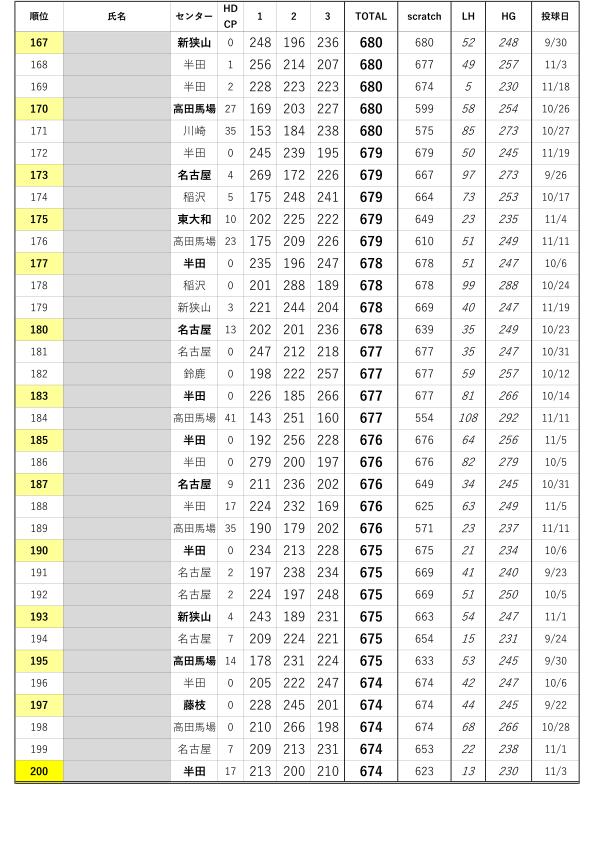 | 順位 | 氏名 | センター | HD CP | 1 | 2 | 3 | TOTAL | scratch | LH | HG | 投球日 |
|---|---|---|---|---|---|---|---|---|---|---|---|
| 167 | | 新狭山 | 0 | 248 | 196 | 236 | 680 | 680 | 52 | 248 | 9/30 |
| 168 | | 半田 | 1 | 256 | 214 | 207 | 680 | 677 | 49 | 257 | 11/3 |
| 169 | | 半田 | 2 | 228 | 223 | 223 | 680 | 674 | 5 | 230 | 11/18 |
| 170 | | 高田馬場 | 27 | 169 | 203 | 227 | 680 | 599 | 58 | 254 | 10/26 |
| 171 | | 川崎 | 35 | 153 | 184 | 238 | 680 | 575 | 85 | 273 | 10/27 |
| 172 | | 半田 | 0 | 245 | 239 | 195 | 679 | 679 | 50 | 245 | 11/19 |
| 173 | | 名古屋 | 4 | 269 | 172 | 226 | 679 | 667 | 97 | 273 | 9/26 |
| 174 | | 稲沢 | 5 | 175 | 248 | 241 | 679 | 664 | 73 | 253 | 10/17 |
| 175 | | 東大和 | 10 | 202 | 225 | 222 | 679 | 649 | 23 | 235 | 11/4 |
| 176 | | 高田馬場 | 23 | 175 | 209 | 226 | 679 | 610 | 51 | 249 | 11/11 |
| 177 | | 半田 | 0 | 235 | 196 | 247 | 678 | 678 | 51 | 247 | 10/6 |
| 178 | | 稲沢 | 0 | 201 | 288 | 189 | 678 | 678 | 99 | 288 | 10/24 |
| 179 | | 新狭山 | 3 | 221 | 244 | 204 | 678 | 669 | 40 | 247 | 11/19 |
| 180 | | 名古屋 | 13 | 202 | 201 | 236 | 678 | 639 | 35 | 249 | 10/23 |
| 181 | | 名古屋 | 0 | 247 | 212 | 218 | 677 | 677 | 35 | 247 | 10/31 |
| 182 | | 鈴鹿 | 0 | 198 | 222 | 257 | 677 | 677 | 59 | 257 | 10/12 |
| 183 | | 半田 | 0 | 226 | 185 | 266 | 677 | 677 | 81 | 266 | 10/14 |
| 184 | | 高田馬場 | 41 | 143 | 251 | 160 | 677 | 554 | 108 | 292 | 11/11 |
| 185 | | 半田 | 0 | 192 | 256 | 228 | 676 | 676 | 64 | 256 | 11/5 |
| 186 | | 半田 | 0 | 279 | 200 | 197 | 676 | 676 | 82 | 279 | 10/5 |
| 187 | | 名古屋 | 9 | 211 | 236 | 202 | 676 | 649 | 34 | 245 | 10/31 |
| 188 | | 半田 | 17 | 224 | 232 | 169 | 676 | 625 | 63 | 249 | 11/5 |
| 189 | | 高田馬場 | 35 | 190 | 179 | 202 | 676 | 571 | 23 | 237 | 11/11 |
| 190 | | 半田 | 0 | 234 | 213 | 228 | 675 | 675 | 21 | 234 | 10/6 |
| 191 | | 名古屋 | 2 | 197 | 238 | 234 | 675 | 669 | 41 | 240 | 9/23 |
| 192 | | 名古屋 | 2 | 224 | 197 | 248 | 675 | 669 | 51 | 250 | 10/5 |
| 193 | | 新狭山 | 4 | 243 | 189 | 231 | 675 | 663 | 54 | 247 | 11/1 |
| 194 | | 名古屋 | 7 | 209 | 224 | 221 | 675 | 654 | 15 | 231 | 9/24 |
| 195 | | 高田馬場 | 14 | 178 | 231 | 224 | 675 | 633 | 53 | 245 | 9/30 |
| 196 | | 半田 | 0 | 205 | 222 | 247 | 674 | 674 | 42 | 247 | 10/6 |
| 197 | | 藤枝 | 0 | 228 | 245 | 201 | 674 | 674 | 44 | 245 | 9/22 |
| 198 | | 高田馬場 | 0 | 210 | 266 | 198 | 674 | 674 | 68 | 266 | 10/28 |
| 199 | | 名古屋 | 7 | 209 | 213 | 231 | 674 | 653 | 22 | 238 | 11/1 |
| 200 | | 半田 | 17 | 213 | 200 | 210 | 674 | 623 | 13 | 230 | 11/3 |